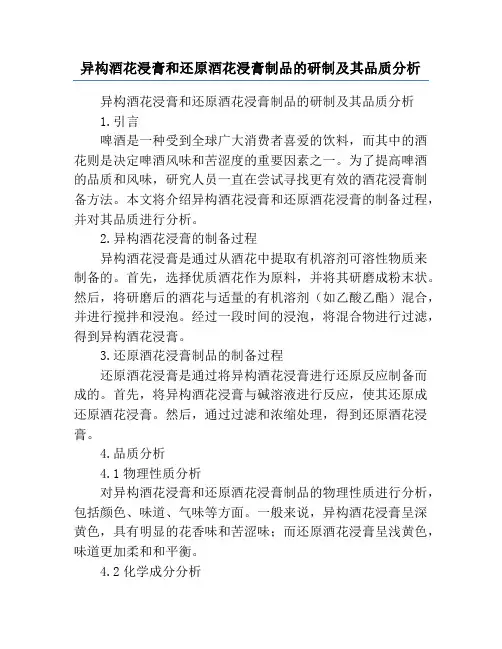 异构酒花浸膏和还原酒花浸膏制品的研制及其品质分析

异构酒花浸膏和还原酒花浸膏制品的研制及其品质分析

1.引言

啤酒是一种受到全球广大消费者喜爱的饮料，而其中的酒花则是决定啤酒风味和苦涩度的重要因素之一。为了提高啤酒的品质和风味，研究人员一直在尝试寻找更有效的酒花浸膏制备方法。本文将介绍异构酒花浸膏和还原酒花浸膏的制备过程，并对其品质进行分析。

2.异构酒花浸膏的制备过程

异构酒花浸膏是通过从酒花中提取有机溶剂可溶性物质来制备的。首先，选择优质酒花作为原料，并将其研磨成粉末状。然后，将研磨后的酒花与适量的有机溶剂（如乙酸乙酯）混合，并进行搅拌和浸泡。经过一段时间的浸泡，将混合物进行过滤，得到异构酒花浸膏。

3.还原酒花浸膏制品的制备过程

还原酒花浸膏是通过将异构酒花浸膏进行还原反应制备而成的。首先，将异构酒花浸膏与碱溶液进行反应，使其还原成还原酒花浸膏。然后，通过过滤和浓缩处理，得到还原酒花浸膏。

4.品质分析

4.1 物理性质分析

对异构酒花浸膏和还原酒花浸膏制品的物理性质进行分析，包括颜色、味道、气味等方面。一般来说，异构酒花浸膏呈深黄色，具有明显的花香味和苦涩味；而还原酒花浸膏呈浅黄色，味道更加柔和和平衡。

4.2 化学成分分析